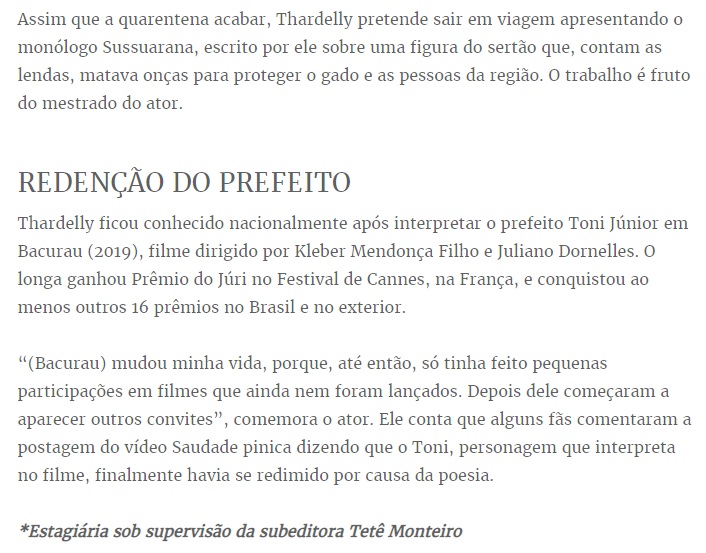 Assim que a quarentena acabar, Thardelly pretende sair em viagem apresentando o monólogo Sussuarana, escrito por ele sobre uma figura do sertão que, contam as lendas, matava onças para proteger o gado e as pessoas da região. O trabalho é fruto do mestrado do ator.

REDENÇÃO DO PREFEITO

Thardelly ficou conhecido nacionalmente após interpretar o prefeito Toni Júnior em Bacurau (2019), filme dirigido por Kleber Mendonça Filho e Juliano Dornelles. O longa ganhou Prêmio do Júri no Festival de Cannes, na França, e conquistou ao menos outros 16 prêmios no Brasil e no exterior.

“(Bacurau) mudou minha vida, porque, até então, só tinha feito pequenas participações em filmes que ainda nem foram lançados. Depois dele começaram a aparecer outros convites”, comemora o ator. Ele conta que alguns fãs comentaram a postagem do vídeo Saudade pinica dizendo que o Toni, personagem que interpreta no filme, finalmente havia se redimido por causa da poesia.

*Estagiária sob supervisão da subeditora Tetê Monteiro